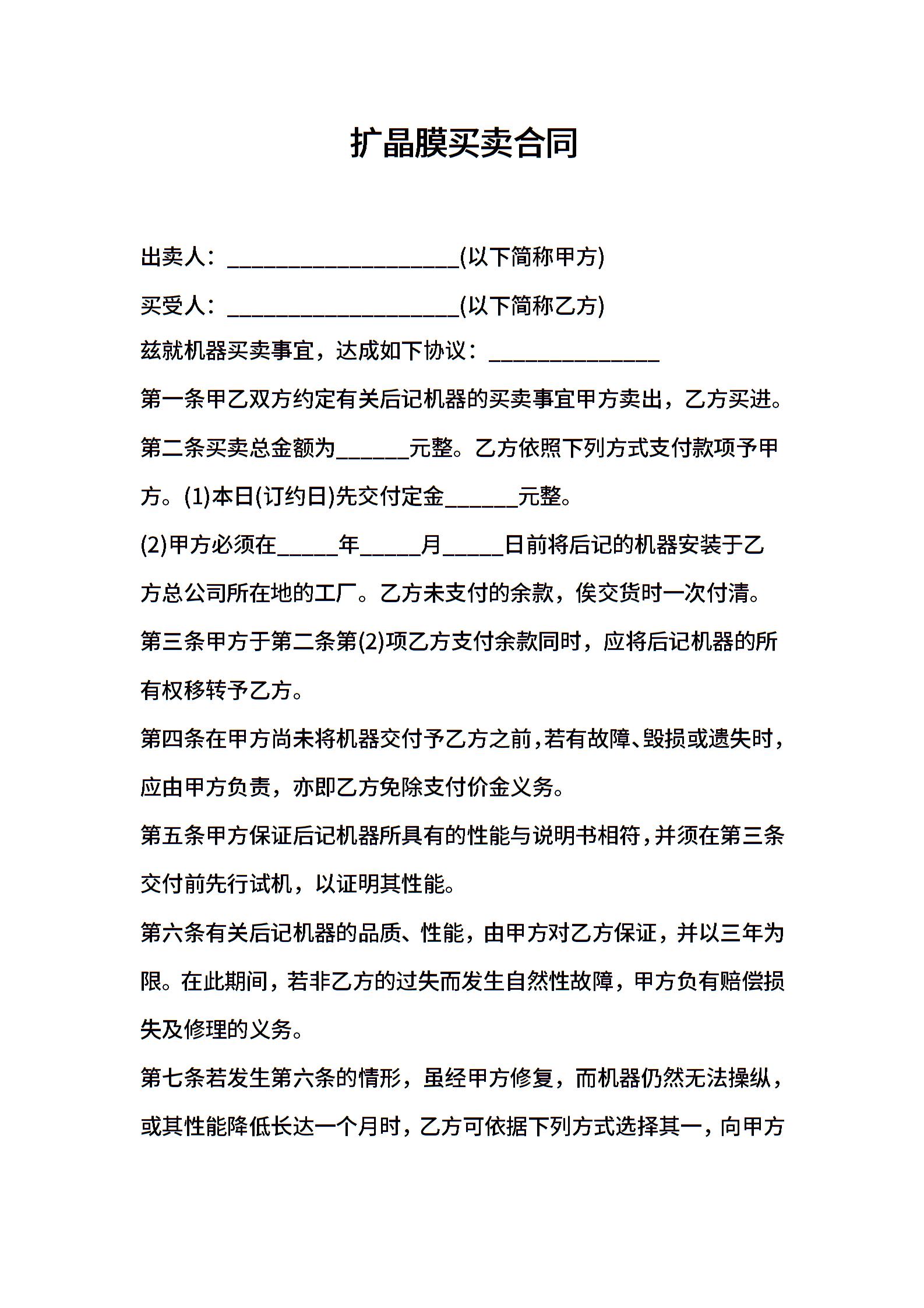 扩晶膜买卖合同

出卖人：____________________(以下简称甲方)

买受人：____________________(以下简称乙方)

兹就机器买卖事宜，达成如下协议：_______________

第一条甲乙双方约定有关后记机器的买卖事宜甲方卖出，乙方买进。

第二条买卖总金额为______元整。乙方依照下列方式支付款项予甲方。(1)本日(订约日)先交付定金______元整。

(2)甲方必须在_____年_____月_____日前将后记的机器安装于乙方总公司所在地的工厂。乙方未支付的余款，俟交货时一次付清。

第三条甲方于第二条第(2)项乙方支付余款同时，应将后记机器的所有权移转予乙方。

第四条在甲方尚未将机器交付予乙方之前，若有故障、毁损或遗失时，应由甲方负责，亦即乙方免除支付价金义务。

第五条甲方保证后记机器所具有的性能与说明书相符，并须在第三条交付前先行试机，以证明其性能。

第六条有关后记机器的品质、性能，由甲方对乙方保证，并以三年为限。在此期间，若非乙方的过失而发生自然性故障，甲方负有赔偿损失及修理的义务。

第七条若发生第六条的情形，虽经甲方修复，而机器仍然无法操纵，或其性能降低长达一个月时，乙方可依据下列方式选择其一，向甲方